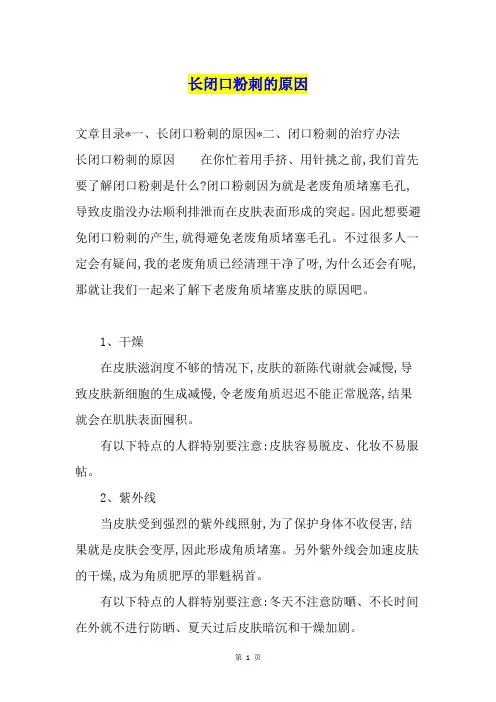 长闭口粉刺的原因

文章目录*一、长闭口粉刺的原因*二、闭口粉刺的治疗办法

长闭口粉刺的原因　　在你忙着用手挤、用针挑之前,我们首先要了解闭口粉刺是什么?闭口粉刺因为就是老废角质堵塞毛孔,导致皮脂没办法顺利排泄而在皮肤表面形成的突起。因此想要避免闭口粉刺的产生,就得避免老废角质堵塞毛孔。不过很多人一定会有疑问,我的老废角质已经清理干净了呀,为什么还会有呢,那就让我们一起来了解下老废角质堵塞皮肤的原因吧。

1、干燥

在皮肤滋润度不够的情况下,皮肤的新陈代谢就会减慢,导致皮肤新细胞的生成减慢,令老废角质迟迟不能正常脱落,结果就会在肌肤表面囤积。

有以下特点的人群特别要注意:皮肤容易脱皮、化妆不易服帖。

2、紫外线

当皮肤受到强烈的紫外线照射,为了保护身体不收侵害,结果就是皮肤会变厚,因此形成角质堵塞。另外紫外线会加速皮肤的干燥,成为角质肥厚的罪魁祸首。

有以下特点的人群特别要注意:冬天不注意防晒、不长时间在外就不进行防晒、夏天过后皮肤暗沉和干燥加剧。

第 1 页